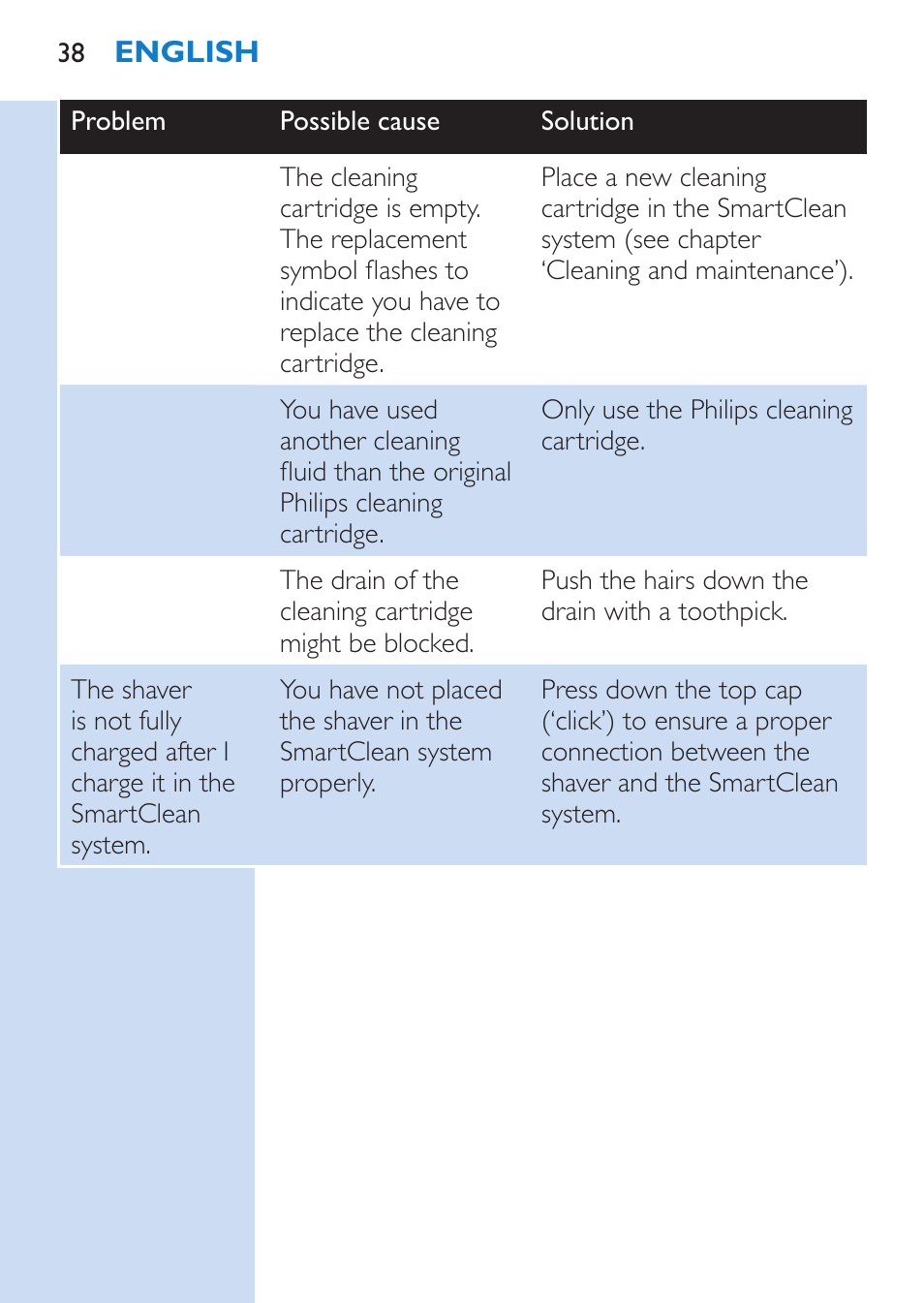 38 ENGLISH

| Problem | Possible cause | Solution |
|---|---|---|
| | The cleaning cartridge is empty. The replacement symbol flashes to indicate you have to replace the cleaning cartridge. | Place a new cleaning cartridge in the SmartClean system (see chapter 'Cleaning and maintenance'). |
| | You have used another cleaning fluid than the original Philips cleaning cartridge. | Only use the Philips cleaning cartridge. |
| | The drain of the cleaning cartridge might be blocked. | Push the hairs down the drain with a toothpick. |
| The shaver is not fully charged after I charge it in the SmartClean system. | You have not placed the shaver in the SmartClean system properly. | Press down the top cap ('click') to ensure a proper connection between the shaver and the SmartClean system. |